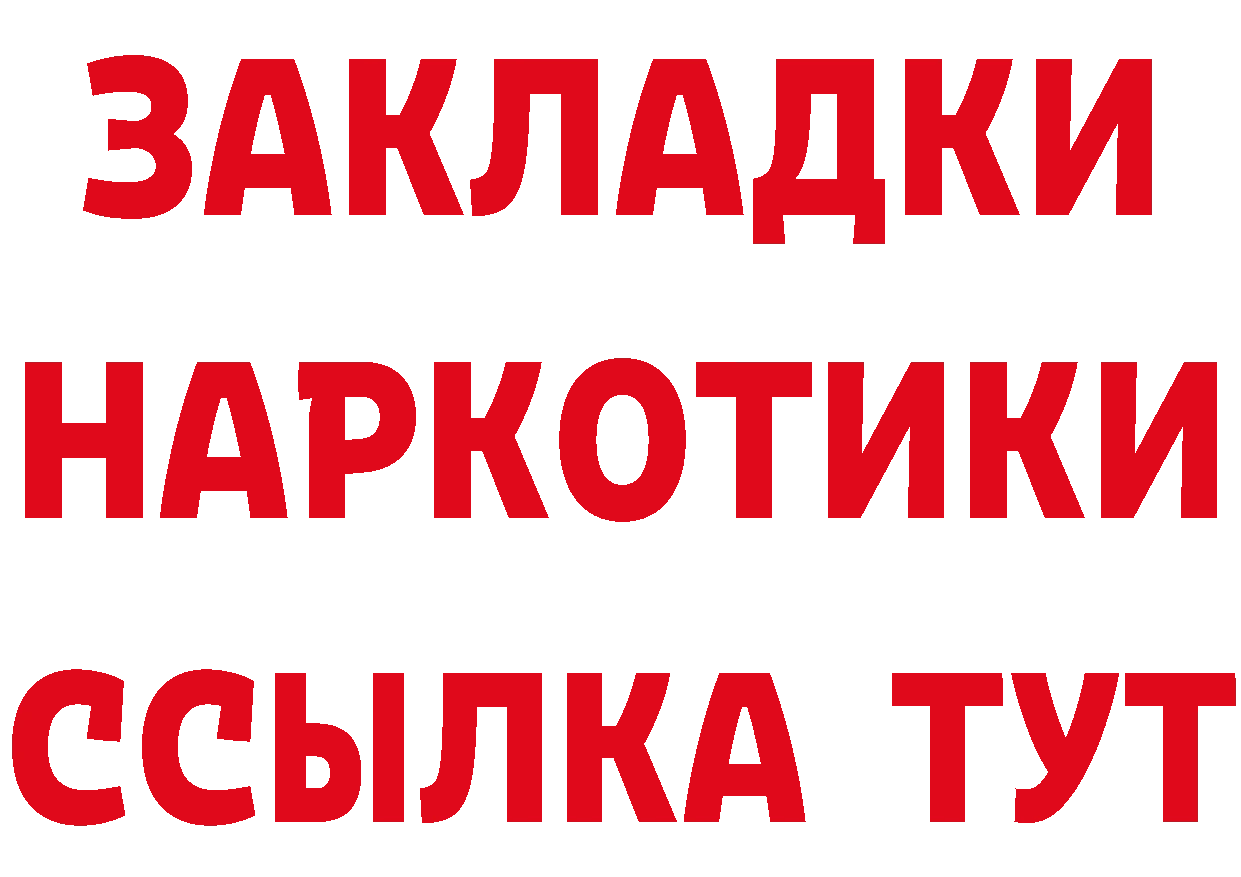 ЗАКЛАДКИ
НАРКОТИКИ
ССЫЛКА ТУТ